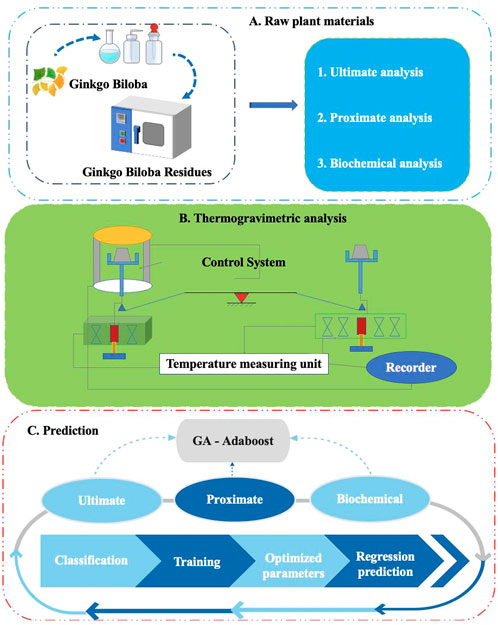 A. Raw plant materials

Ginkgo Biloba

Ginkgo Biloba Residues

1. Ultimate analysis

2. Proximate analysis

3. Biochemical analysis

B. Thermogravimetric analysis

Control System

Temperature measuring unit

Recorder

C. Prediction

GA - Adaboost

Ultimate

Proximate

Biochemical

Classification

Training

Optimized parameters

Regression prediction